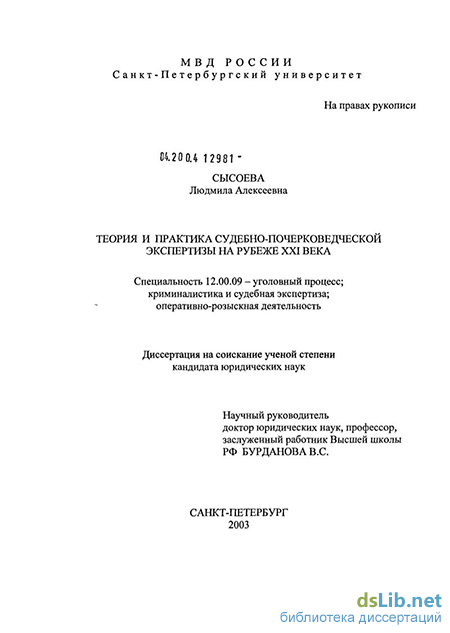 МВД РОССИИ
Санкт-Петербургский университет

На правах рукописи

04.200.4 12981 -

СЫСОЕВА
Людмила Алексеевна

ТЕОРИЯ И ПРАКТИКА СУДЕБНО-ПОЧЕРКОВЕДЧЕСКОЙ ЭКСПЕРТИЗЫ НА РУБЕЖЕ XXI ВЕКА

Специальность 12.00.09 – уголовный процесс; криминалистика и судебная экспертиза; оперативно-розыскная деятельность

Диссертация на соискание ученой степени кандидата юридических наук

Научный руководитель
доктор юридических наук, профессор,
заслуженный работник Высшей школы
РФ БУРДАНОВА В.С.

САНКТ-ПЕТЕРБУРГ
2003

dsLib.net
библиотека диссертаций